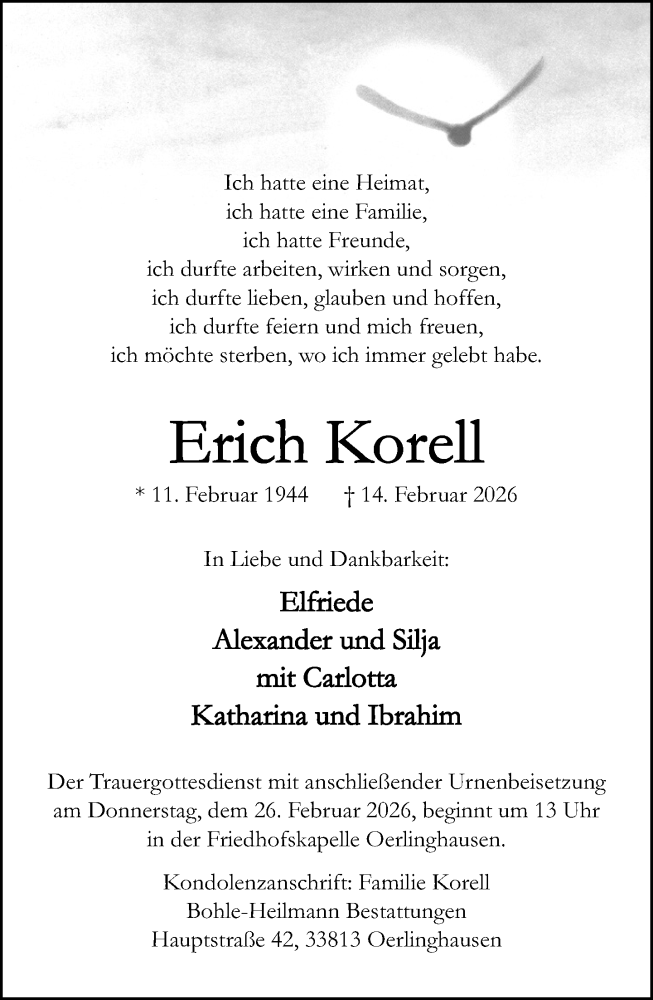 Ich hatte eine Heimat,
ich hatte eine Familie,
ich hatte Freunde,
ich durfte arbeiten, wirken und sorgen,
ich durfte lieben, glauben und hoffen,
ich durfte feiern und mich freuen,
ich möchte sterben, wo ich immer gelebt habe.

Erich Korell

* 11. Februar 1944 † 14. Februar 2026

In Liebe und Dankbarkeit:

Elfriede
Alexander und Silja
mit Carlotta
Katharina und Ibrahim

Der Trauergottesdienst mit anschließender Urnenbeisetzung am Donnerstag, dem 26. Februar 2026, beginnt um 13 Uhr in der Friedhofskapelle Oerlinghausen.

Kondolenzanschrift: Familie Korell
Bohle-Heilmann Bestattungen
Hauptstraße 42, 33813 Oerlinghausen